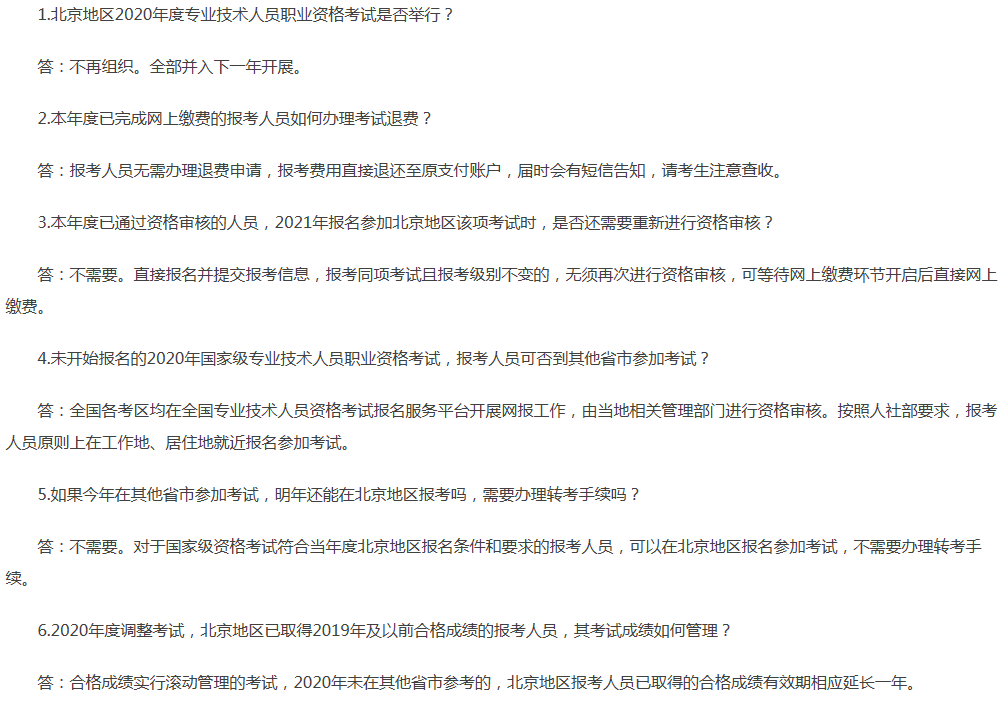 1.北京地区2020年度专业技术人员职业资格考试是否举行？

答：不再组织。全部并入下一年开展。

2.本年度已完成网上缴费的报考人员如何办理考试退费？

答：报考人员无需办理退费申请，报考费用直接退还至原支付账户，届时会有短信告知，请考生注意查收。

3.本年度已通过资格审核的人员，2021年报名参加北京地区该项考试时，是否还需要重新进行资格审核？

答：不需要。直接报名并提交报考信息，报考同项考试且报考级别不变的，无须再次进行资格审核，可等待网上缴费环节开启后直接网上缴费。

4.未开始报名的2020年国家级专业技术人员职业资格考试，报考人员可否到其他省市参加考试？

答：全国各考区均在全国专业技术人员资格考试报名服务平台开展网报工作，由当地相关管理部门进行资格审核。按照人社部要求，报考人员原则上在工作地、居住地就近报名参加考试。

5.如果今年在其他省市参加考试，明年还能在北京地区报考吗，需要办理转考手续吗？

答：不需要。对于国家级资格考试符合当年度北京地区报名条件和要求的报考人员，可以在北京地区报名参加考试，不需要办理转考手续。

6.2020年度调整考试，北京地区已取得2019年及以前合格成绩的报考人员，其考试成绩如何管理？

答：合格成绩实行滚动管理的考试，2020年未在其他省市参考的，北京地区报考人员已取得的合格成绩有效期相应延长一年。